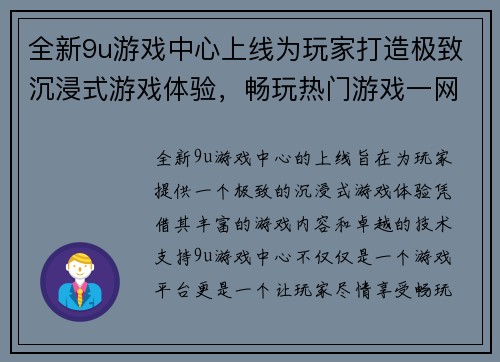 全新9u游戏中心上线为玩家打造极致沉浸式游戏体验，畅玩热门游戏一网

全新9u游戏中心的上线旨在为玩家提供一个极致的沉浸式游戏体验凭借其丰富的游戏内容和卓越的技术支持9u游戏中心不仅仅是一个游戏平台更是一个让玩家尽情享受畅玩